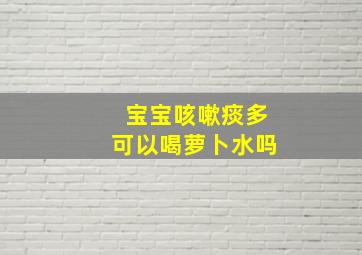 宝宝咳嗽痰多
可以喝萝卜水吗